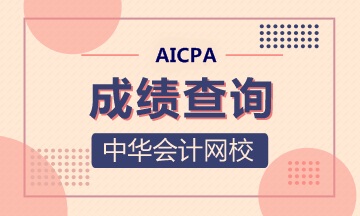 AICPA

成绩查询

中华会计网校